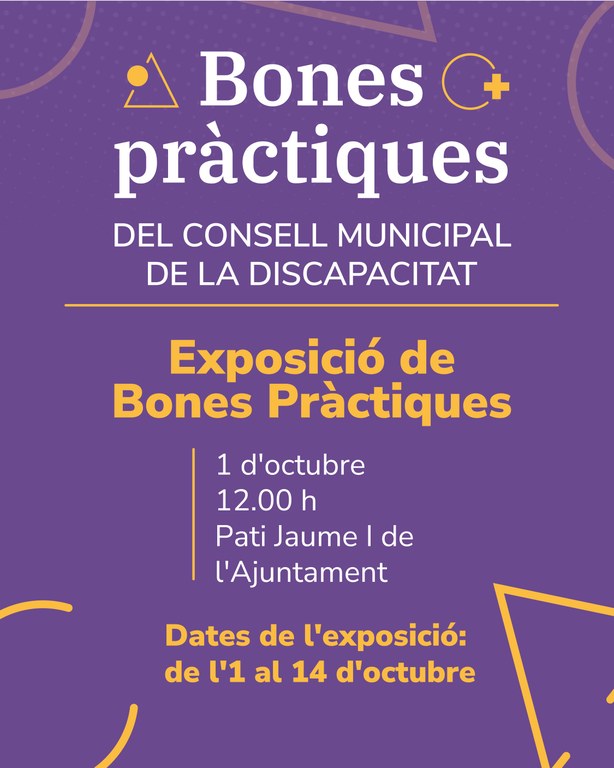 Bones pràctiques

DEL CONSELL MUNICIPAL DE LA DISCAPACITAT

Exposició de Bones Pràctiques

1 d'octubre
12.00 h
Pati Jaume I de l'Ajuntament

Dates de l'exposició: de l'1 al 14 d'octubre